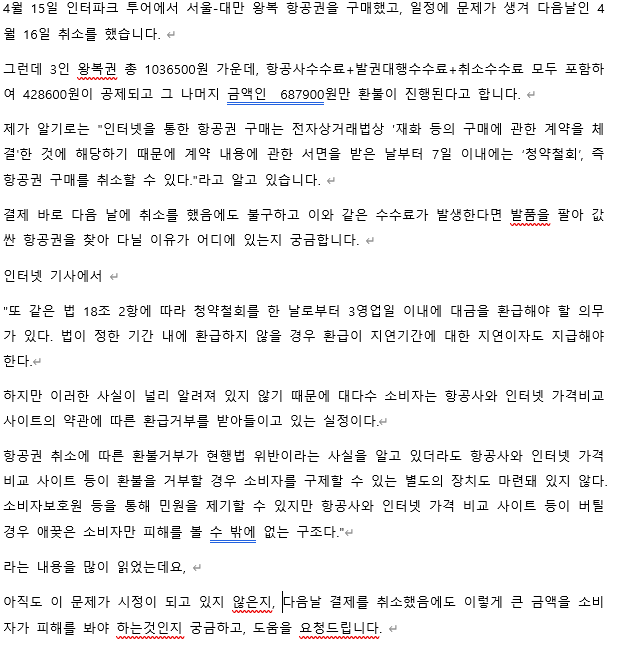 4월 15일 인터파크 투어에서 서울-대만 왕복 항공권을 구매했고, 일정에 문제가 생겨 다음날인 4월 16일 취소를 했습니다.

그런데 3인 왕복권 총 1036500원 가운데, 항공사수수료+발권대행수수료+취소수수료 모두 포함하여 428600원이 공제되고 그 나머지 금액인 687900원만 환불이 진행된다고 합니다.

제가 알기로는 "인터넷을 통한 항공권 구매는 전자상거래법상 '재화 등의 구매에 관한 계약을 체결'한 것에 해당하기 때문에 계약 내용에 관한 서면을 받은 날부터 7일 이내에는 '청약철회', 즉 항공권 구매를 취소할 수 있다."라고 알고 있습니다.

결제 바로 다음 날에 취소를 했음에도 불구하고 이와 같은 수수료가 발생한다면 발품을 팔아 값싼 항공권을 찾아 다닐 이유가 어디에 있는지 궁금합니다.

인터넷 기사에서

"또 같은 법 18조 2항에 따라 청약철회를 한 날로부터 3영업일 이내에 대금을 환급해야 할 의무가 있다. 법이 정한 기간 내에 환급하지 않을 경우 환급이 지연기간에 대한 지연이자도 지급해야 한다.

하지만 이러한 사실이 널리 알려져 있지 않기 때문에 대다수 소비자는 항공사와 인터넷 가격비교 사이트의 약관에 따른 환급거부를 받아들이고 있는 실정이다.

항공권 취소에 따른 환불거부가 현행법 위반이라는 사실을 알고 있더라도 항공사와 인터넷 가격 비교 사이트 등이 환불을 거부할 경우 소비자를 구제할 수 있는 별도의 장치도 마련돼 있지 않다. 소비자보호원 등을 통해 민원을 제기할 수 있지만 항공사와 인터넷 가격 비교 사이트 등이 버틸 경우 애꿎은 소비자만 피해를 볼 수 밖에 없는 구조다."

라는 내용을 많이 읽었는데요,

아직도 이 문제가 시정이 되고 있지 않은지, 다음날 결제를 취소했음에도 이렇게 큰 금액을 소비자가 피해를 봐야 하는것인지 궁금하고, 도움을 요청드립니다.